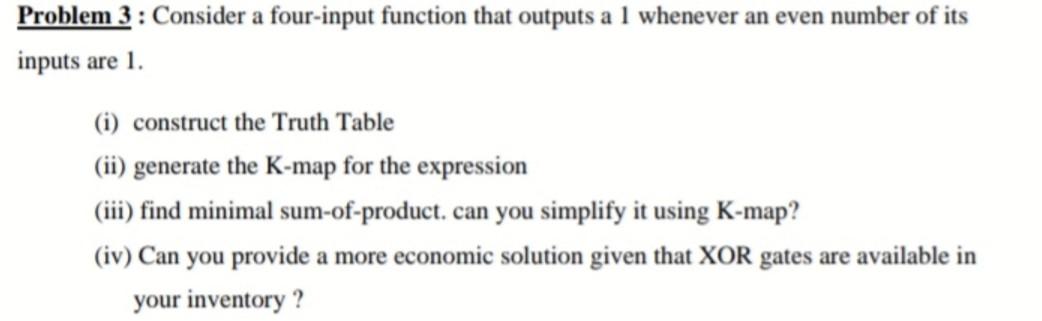 Problem 3 : Consider a four-input function that outputs a 1 whenever an even number of its inputs are 1.

(i) construct the Truth Table

(ii) generate the K-map for the expression

(iii) find minimal sum-of-product. can you simplify it using K-map?

(iv) Can you provide a more economic solution given that XOR gates are available in your inventory ?